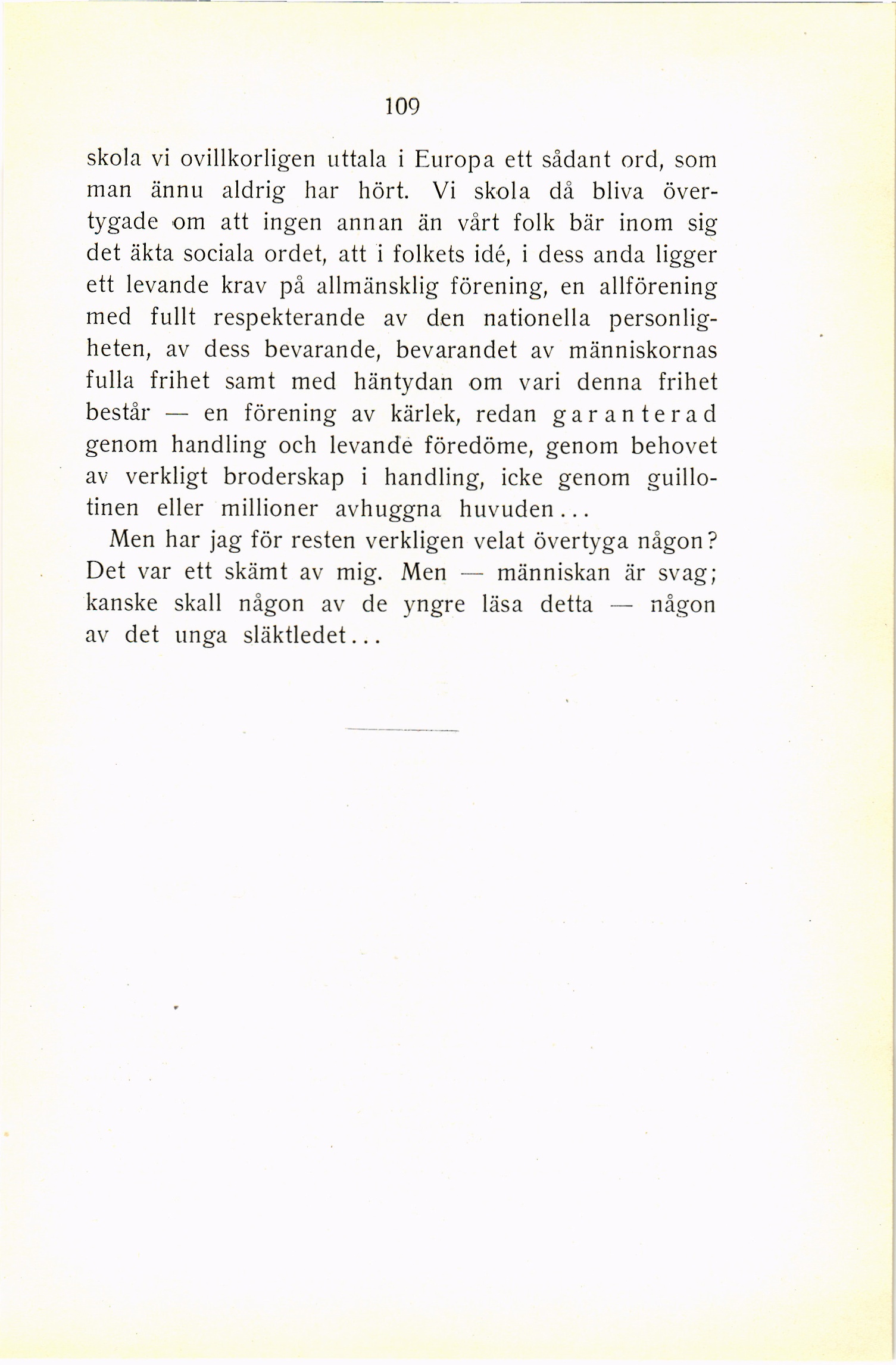 109

skola vi ovillkorligen uttala i Europa ett sådant ord, som man ännu aldrig har hört. Vi skola då bliva övertygade om att ingen annan än vårt folk bär inom sig det äkta sociala ordet, att i folkets idé, i dess anda ligger ett levande krav på allmänsklig förening, en allförening med fullt respekterande av den nationella personligheten, av dess bevarande, bevarandet av människornas fulla frihet samt med häntydan om vari denna frihet består — en förening av kärlek, redan garanterad genom handling och levande föredöme, genom behovet av verkligt broderskap i handling, icke genom guillotinen eller millioner avhuggna huvuden...

Men har jag för resten verkligen velat övertyga någon? Det var ett skämt av mig. Men — människan är svag; kanske skall någon av de yngre läsa detta — någon av det unga släktledet...